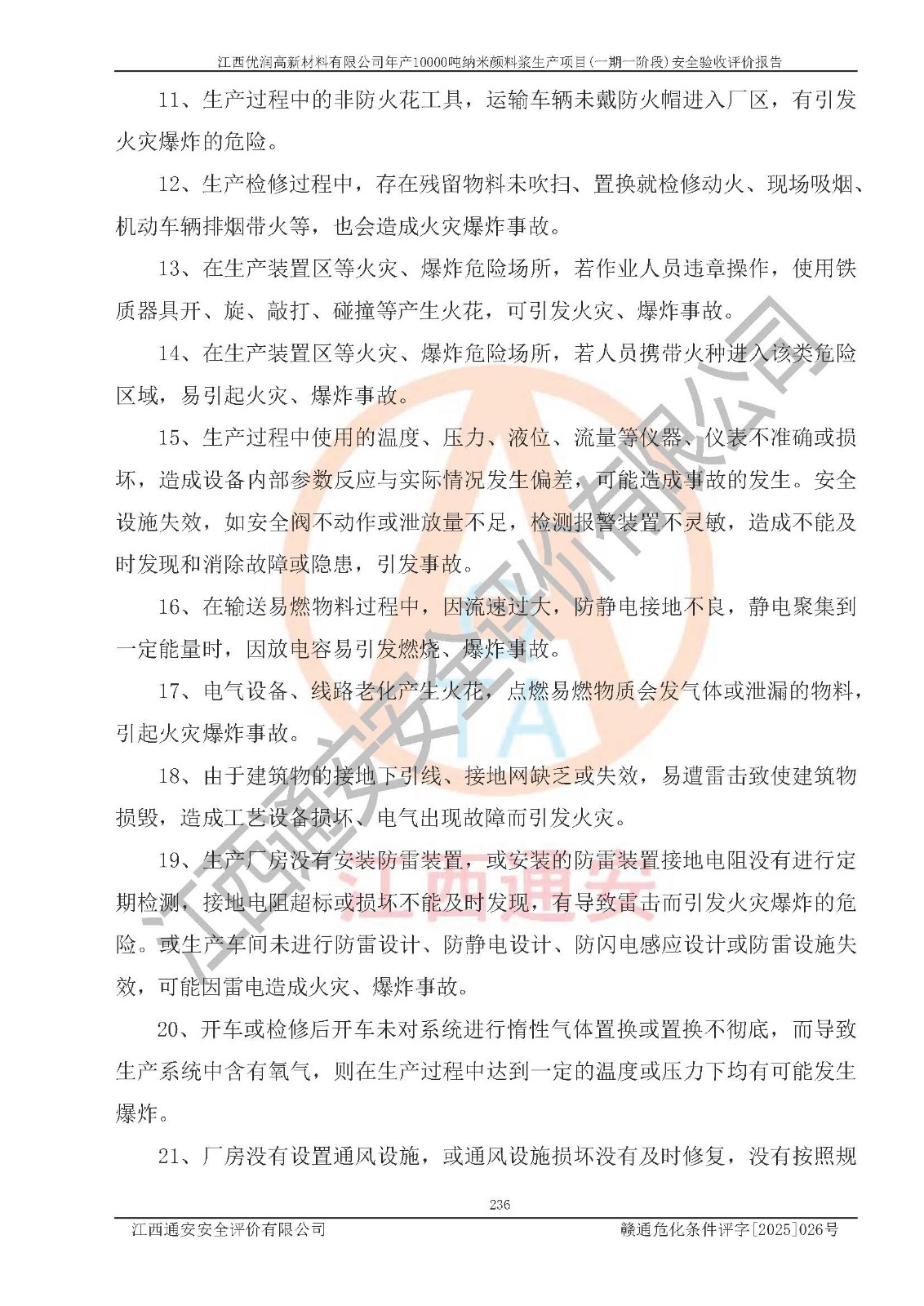 江西优润高新材料有限公司年产10000吨纳米颜料浆生产项目(一期一阶段)安全验收评价报告

11、生产过程中的非防火花工具，运输车辆未戴防火帽进入厂区，有引发火灾爆炸的危险。

12、生产检修过程中，存在残留物料未吹扫、置换就检修动火、现场吸烟、机动车辆排烟带火等，也会造成火灾爆炸事故。

13、在生产装置区等火灾、爆炸危险场所，若作业人员违章操作，使用铁质器具开、旋、敲打、碰撞等产生火花，可引发火灾、爆炸事故。

14、在生产装置区等火灾、爆炸危险场所，若人员携带火种进入该类危险区域，易引起火灾、爆炸事故。

15、生产过程中使用的温度、压力、液位、流量等仪器、仪表不准确或损坏，造成设备内部参数反应与实际情况发生偏差，可能造成事故的发生。安全设施失效，如安全阀不动作或泄放量不足，检测报警装置不灵敏，造成不能及时发现和消除故障或隐患，引发事故。

16、在输送易燃物料过程中，因流速过大，防静电接地不良，静电聚集到一定能量时，因放电容易引发燃烧、爆炸事故。

17、电气设备、线路老化产生火花，点燃易燃物质会发气体或泄漏的物料，引起火灾爆炸事故。

18、由于建筑物的接地下引线、接地网缺乏或失效，易遭雷击致使建筑物损毁，造成工艺设备损坏、电气出现故障而引发火灾。

19、生产厂房没有安装防雷装置，或安装的防雷装置接地电阻没有进行定期检测，接地电阻超标或损坏不能及时发现，有导致雷击而引发火灾爆炸的危险。或生产车间未进行防雷设计、防静电设计、防闪电感应设计或防雷设施失效，可能因雷电造成火灾、爆炸事故。

20、开车或检修后开车未对系统进行惰性气体置换或置换不彻底，而导致生产系统中含有氧气，则在生产过程中达到一定的温度或压力下均有可能发生爆炸。

21、厂房没有设置通风设施，或通风设施损坏没有及时修复，没有按照规

236

江西通安安全评价有限公司 赣通危化条件评字[2025]026号

江西通安安全评价有限公司

江西通安